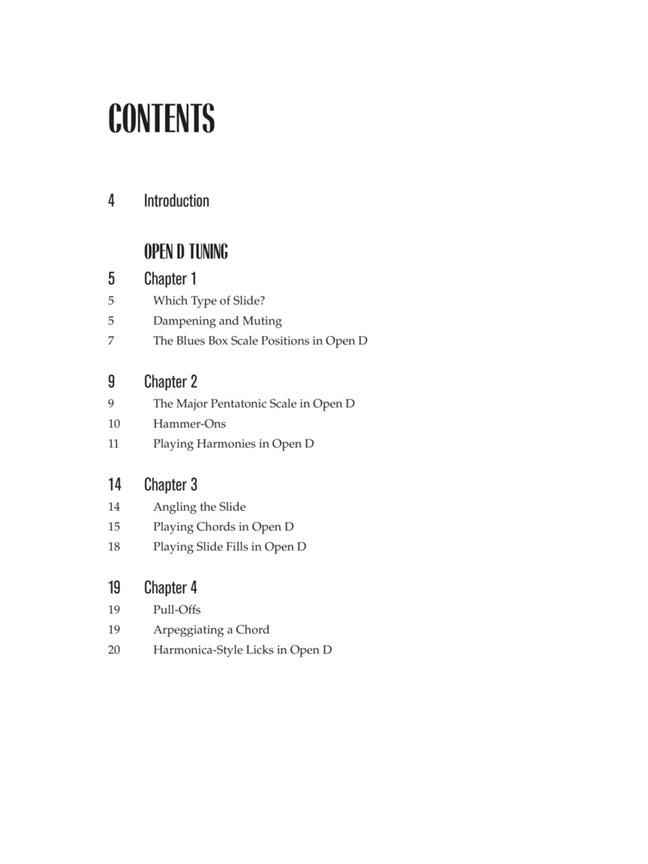 CONTENTS

4 Introduction

OPEN D TUNING

5 Chapter 1
5 Which Type of Slide?
5 Dampening and Muting
7 The Blues Box Scale Positions in Open D

9 Chapter 2
9 The Major Pentatonic Scale in Open D
10 Hammer-Ons
11 Playing Harmonies in Open D

14 Chapter 3
14 Angling the Slide
15 Playing Chords in Open D
18 Playing Slide Fills in Open D

19 Chapter 4
19 Pull-Offs
19 Arpeggiating a Chord
20 Harmonica-Style Licks in Open D